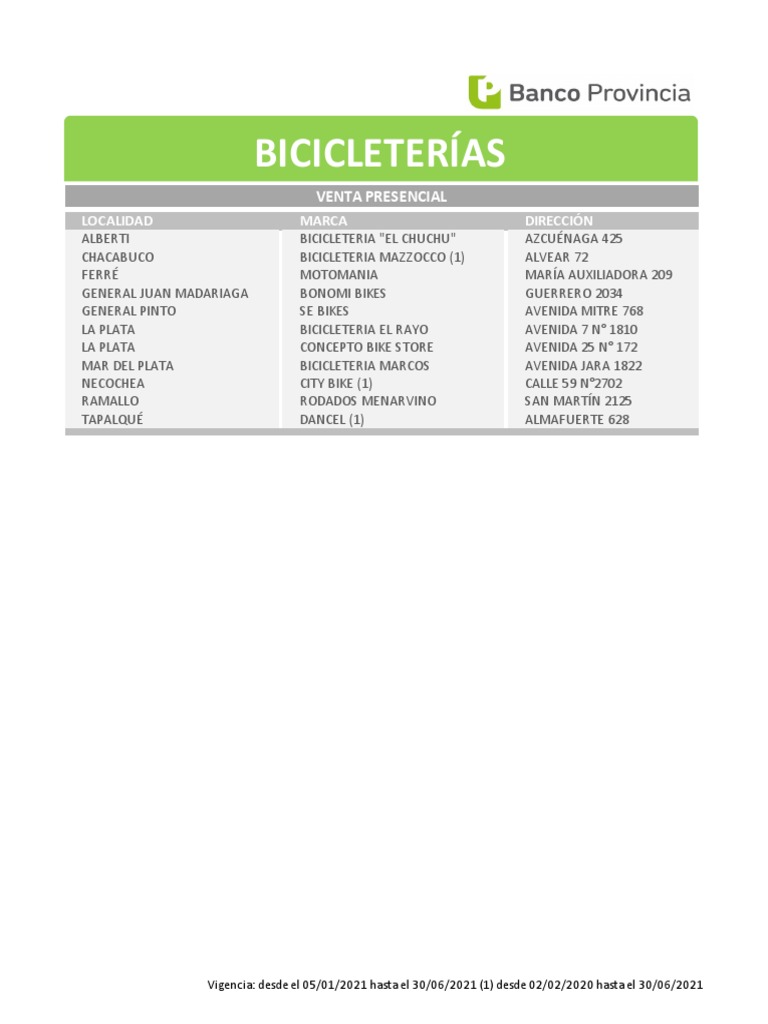 Banco Provincia

BICICLETERÍAS

VENTA PRESENCIAL

| LOCALIDAD | MARCA | DIRECCIÓN |
|---|---|---|
| ALBERTI | BICICLETERIA "EL CHUCHU" | AZCUÉNAGA 425 |
| CHACABUCO | BICICLETERIA MAZZOCCO (1) | ALVEAR 72 |
| FERRÉ | MOTOMANIA | MARÍA AUXILIADORA 209 |
| GENERAL JUAN MADARIAGA | BONOMI BIKES | GUERRERO 2034 |
| GENERAL PINTO | SE BIKES | AVENIDA MITRE 768 |
| LA PLATA | BICICLETERIA EL RAYO | AVENIDA 7 N° 1810 |
| LA PLATA | CONCEPTO BIKE STORE | AVENIDA 25 N° 172 |
| MAR DEL PLATA | BICICLETERIA MARCOS | AVENIDA JARA 1822 |
| NECOCHEA | CITY BIKE (1) | CALLE 59 N°2702 |
| RAMALLO | RODADOS MENARVINO | SAN MARTÍN 2125 |
| TAPALQUÉ | DANCEL (1) | ALMAFUERTE 628 |

Vigencia: desde el 05/01/2021 hasta el 30/06/2021 (1) desde 02/02/2020 hasta el 30/06/2021